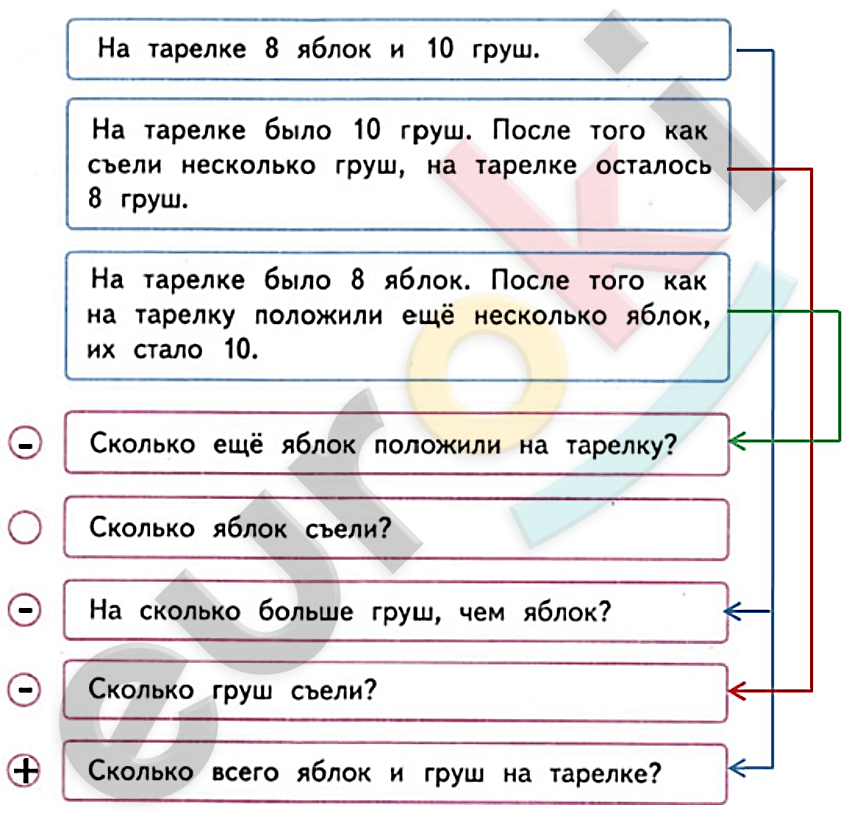 На тарелке 8 яблок и 10 груш.

На тарелке было 10 груш. После того как съели несколько груш, на тарелке осталось 8 груш.

На тарелке было 8 яблок. После того как на тарелку положили ещё несколько яблок, их стало 10.

- Сколько ещё яблок положили на тарелку?

Сколько яблок съели?

- На сколько больше груш, чем яблок?

- Сколько груш съели?

+ Сколько всего яблок и груш на тарелке?

euroki